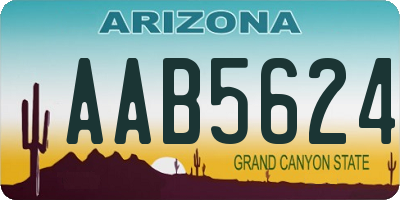 ARIZONA

AAB5624

GRAND CANYON STATE